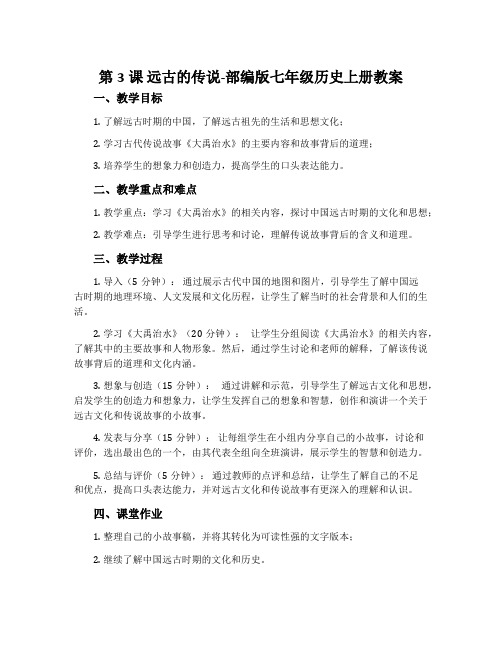 第 3 课 远古的传说-部编版七年级历史上册教案

一、教学目标

1. 了解远古时期的中国，了解远古祖先的生活和思想文化；

2. 学习古代传说故事《大禹治水》的主要内容和故事背后的道理；

3. 培养学生的想象力和创造力，提高学生的口头表达能力。

二、教学重点和难点

1. 教学重点：学习《大禹治水》的相关内容，探讨中国远古时期的文化和思想；

2. 教学难点：引导学生进行思考和讨论，理解传说故事背后的含义和道理。

三、教学过程

1. 导入（5 分钟）：通过展示古代中国的地图和图片，引导学生了解中国远古时期的地理环境、人文发展和文化历程，让学生了解当时的社会背景和人们的生活。

2. 学习《大禹治水》（20 分钟）：让学生分组阅读《大禹治水》的相关内容，了解其中的主要故事和人物形象。然后，通过学生讨论和老师的解释，了解该传说故事背后的道理和文化内涵。

3. 想象与创造（15 分钟）：通过讲解和示范，引导学生了解远古文化和思想，启发学生的创造力和想象力，让学生发挥自己的想象和智慧，创作和演讲一个关于远古文化和传说故事的小故事。

4. 发表与分享（15 分钟）：让每组学生在小组内分享自己的小故事，讨论和评价，选出最出色的一个，由其代表全组向全班演讲，展示学生的智慧和创造力。

5. 总结与评价（5 分钟）：通过教师的点评和总结，让学生了解自己的不足和优点，提高口头表达能力，并对远古文化和传说故事有更深入的理解和认识。

四、课堂作业

1. 整理自己的小故事稿，并将其转化为可读性强的文字版本；

2. 继续了解中国远古时期的文化和历史。